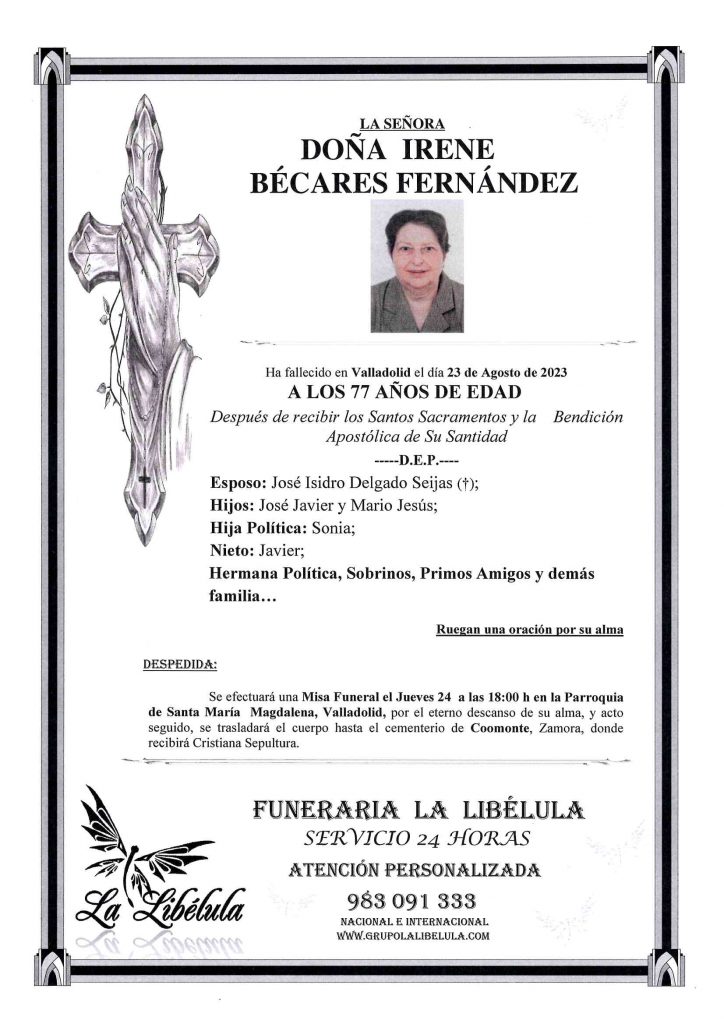 LA SEÑORA
DOÑA IRENE
BÉCARES FERNÁNDEZ

Ha fallecido en Valladolid el día 23 de Agosto de 2023
A LOS 77 AÑOS DE EDAD
Después de recibir los Santos Sacramentos y la Bendición Apostólica de Su Santidad
-----D.E.P.----

Esposo: José Isidro Delgado Seijas (†);
Hijos: José Javier y Mario Jesús;
Hija Política: Sonia;
Nieto: Javier;
Hermana Política, Sobrinos, Primos Amigos y demás familia…

Ruegan una oración por su alma

DESPEDIDA:

Se efectuará una Misa Funeral el Jueves 24 a las 18:00 h en la Parroquia de Santa María Magdalena, Valladolid, por el eterno descanso de su alma, y acto seguido, se trasladará el cuerpo hasta el cementerio de Coomonte, Zamora, donde recibirá Cristiana Sepultura.

La Libélula

FUNERARIA LA LIBÉLULA
SERVICIO 24 HORAS
ATENCIÓN PERSONALIZADA
983 091 333
NACIONAL E INTERNACIONAL
WWW.GRUPOLALIBELULA.COM